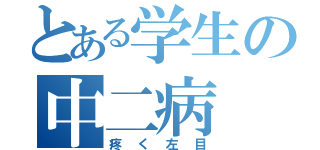 とある学生の
中二病
疼く左目